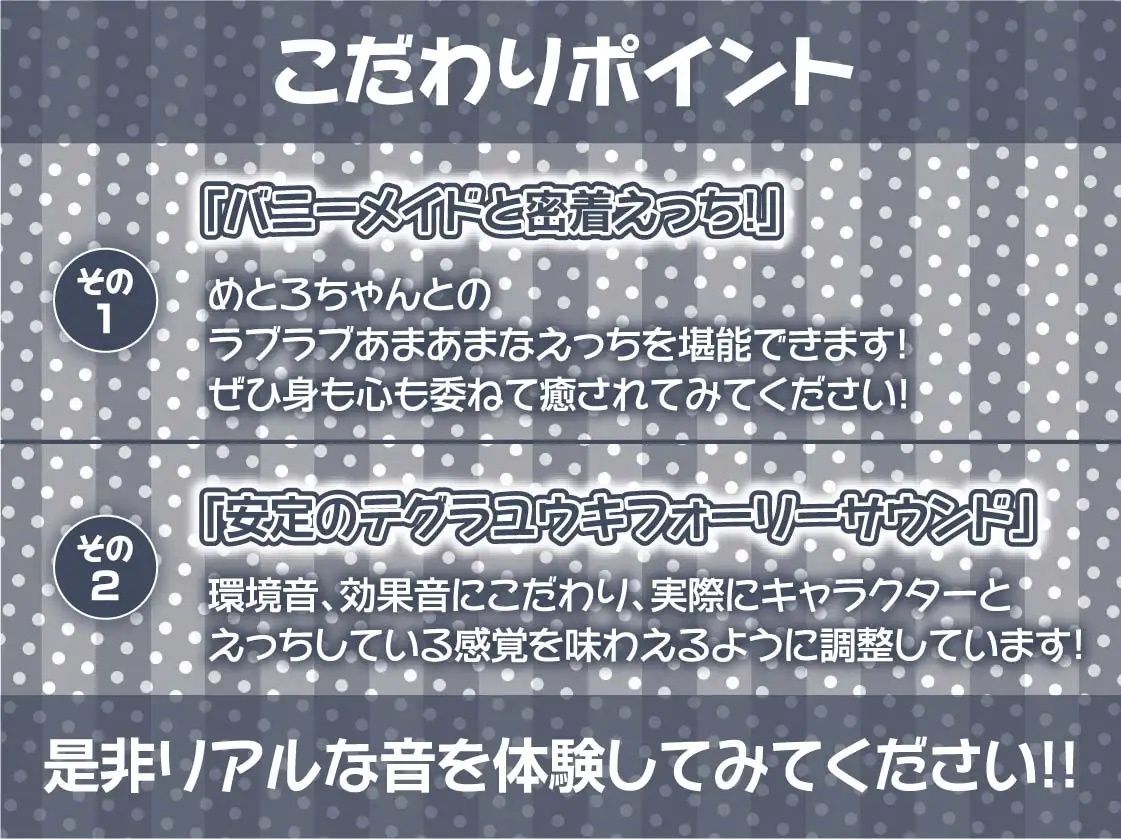 こだわりポイント

その1

「バニーメイドと密着えっち!」

めとろちゃんとの
ラブラブあまあまなえっちを堪能できます!
ぜひ身も心も委ねて癒されてみてください!

その2

「安定のテグラユウキフォーリーサウンド」

環境音、効果音にこだわり、実際にキャラクターと
えっちしている感覚を味わえるように調整しています!

是非リアルな音を体験してみてください!!